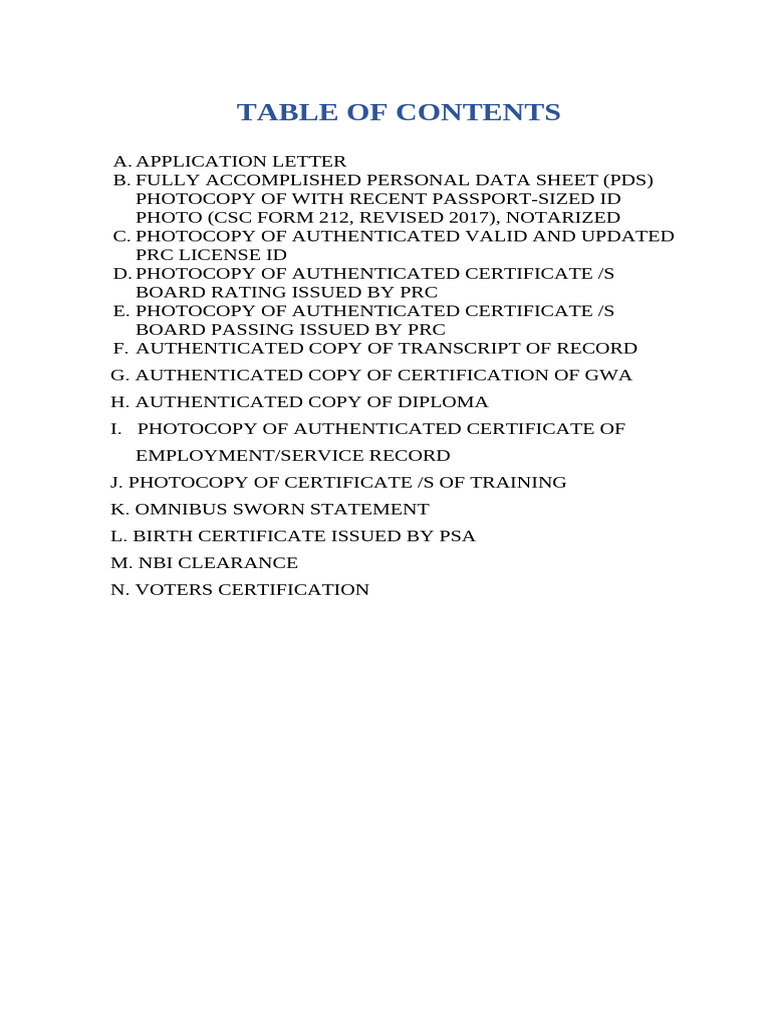 TABLE OF CONTENTS

A. APPLICATION LETTER
B. FULLY ACCOMPLISHED PERSONAL DATA SHEET (PDS) PHOTOCOPY OF WITH RECENT PASSPORT-SIZED ID PHOTO (CSC FORM 212, REVISED 2017), NOTARIZED
C. PHOTOCOPY OF AUTHENTICATED VALID AND UPDATED PRC LICENSE ID
D. PHOTOCOPY OF AUTHENTICATED CERTIFICATE /S BOARD RATING ISSUED BY PRC
E. PHOTOCOPY OF AUTHENTICATED CERTIFICATE /S BOARD PASSING ISSUED BY PRC
F. AUTHENTICATED COPY OF TRANSCRIPT OF RECORD
G. AUTHENTICATED COPY OF CERTIFICATION OF GWA
H. AUTHENTICATED COPY OF DIPLOMA
I. PHOTOCOPY OF AUTHENTICATED CERTIFICATE OF EMPLOYMENT/SERVICE RECORD
J. PHOTOCOPY OF CERTIFICATE /S OF TRAINING
K. OMNIBUS SWORN STATEMENT
L. BIRTH CERTIFICATE ISSUED BY PSA
M. NBI CLEARANCE
N. VOTERS CERTIFICATION